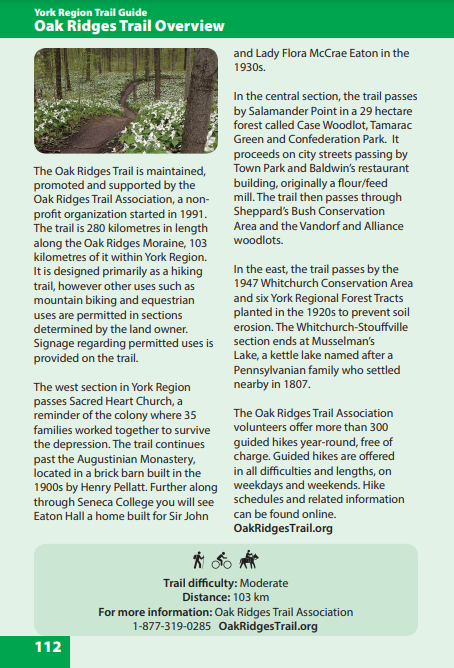 York Region Trail Guide
Oak Ridges Trail Overview

The Oak Ridges Trail is maintained, promoted and supported by the Oak Ridges Trail Association, a non-profit organization started in 1991. The trail is 280 kilometres in length along the Oak Ridges Moraine, 103 kilometres of it within York Region. It is designed primarily as a hiking trail, however other uses such as mountain biking and equestrian uses are permitted in sections determined by the land owner. Signage regarding permitted uses is provided on the trail.

The west section in York Region passes Sacred Heart Church, a reminder of the colony where 35 families worked together to survive the depression. The trail continues past the Augustinian Monastery, located in a brick barn built in the 1900s by Henry Pellatt. Further along through Seneca College you will see Eaton Hall a home built for Sir John and Lady Flora McCrae Eaton in the 1930s.

In the central section, the trail passes by Salamander Point in a 29 hectare forest called Case Woodlot, Tamarac Green and Confederation Park. It proceeds on city streets passing by Town Park and Baldwin's restaurant building, originally a flour/feed mill. The trail then passes through Sheppard's Bush Conservation Area and the Vandorf and Alliance woodlots.

In the east, the trail passes by the 1947 Whitchurch Conservation Area and six York Regional Forest Tracts planted in the 1920s to prevent soil erosion. The Whitchurch-Stouffville section ends at Musselman's Lake, a kettle lake named after a Pennsylvanian family who settled nearby in 1807.

The Oak Ridges Trail Association volunteers offer more than 300 guided hikes year-round, free of charge. Guided hikes are offered in all difficulties and lengths, on weekdays and weekends. Hike schedules and related information can be found online.
OakRidgesTrail.org

Trail difficulty: Moderate
Distance: 103 km
For more information: Oak Ridges Trail Association
1-877-319-0285 OakRidgesTrail.org

112